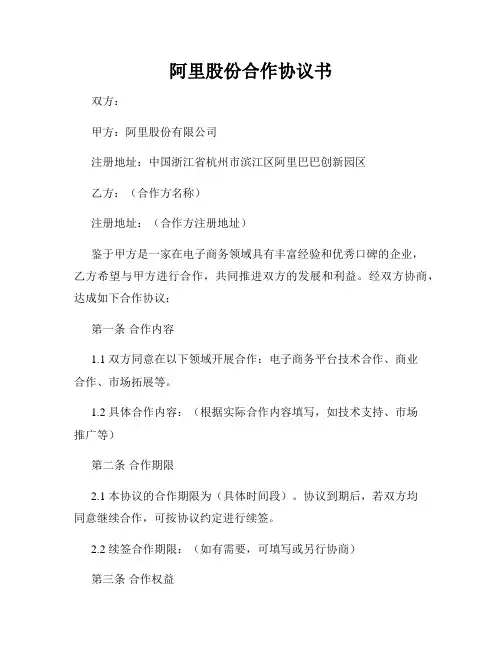 阿里股份合作协议书

双方：

甲方：阿里股份有限公司

注册地址：中国浙江省杭州市滨江区阿里巴巴创新园区

乙方：（合作方名称）

注册地址：（合作方注册地址）

鉴于甲方是一家在电子商务领域具有丰富经验和优秀口碑的企业，乙方希望与甲方进行合作，共同推进双方的发展和利益。经双方协商，达成如下合作协议：

第一条 合作内容

1.1 双方同意在以下领域开展合作：电子商务平台技术合作、商业合作、市场拓展等。

1.2 具体合作内容：（根据实际合作内容填写，如技术支持、市场推广等）

第二条 合作期限

2.1 本协议的合作期限为（具体时间段）。协议到期后，若双方均同意继续合作，可按协议约定进行续签。

2.2 续签合作期限：（如有需要，可填写或另行协商）

第三条 合作权益